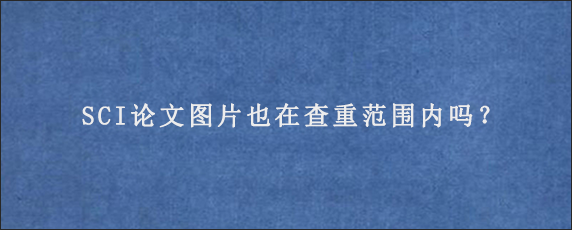 SCI论文图片也在查重范围内吗？